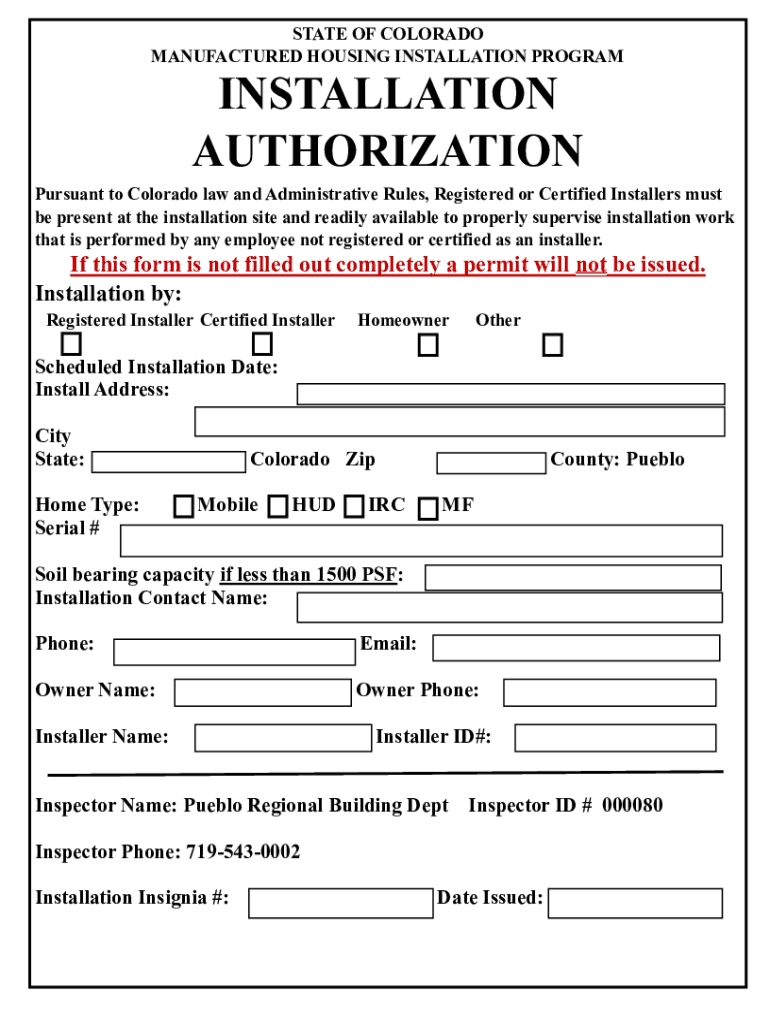 STATE OF COLORADO
MANUFACTURED HOUSING INSTALLATION PROGRAM

INSTALLATION AUTHORIZATION

Pursuant to Colorado law and Administrative Rules, Registered or Certified Installers must be present at the installation site and readily available to properly supervise installation work that is performed by any employee not registered or certified as an installer.

If this form is not filled out completely a permit will not be issued.

Installation by:

Registered Installer Certified Installer Homeowner Other

Scheduled Installation Date:
Install Address:

City
State: Colorado Zip County: Pueblo

Home Type: Mobile HUD IRC MF
Serial #

Soil bearing capacity if less than 1500 PSF:
Installation Contact Name:

Phone: Email:

Owner Name: Owner Phone:

Installer Name: Installer ID#:

Inspector Name: Pueblo Regional Building Dept Inspector ID # 000080

Inspector Phone: 719-543-0002

Installation Insignia #: Date Issued: